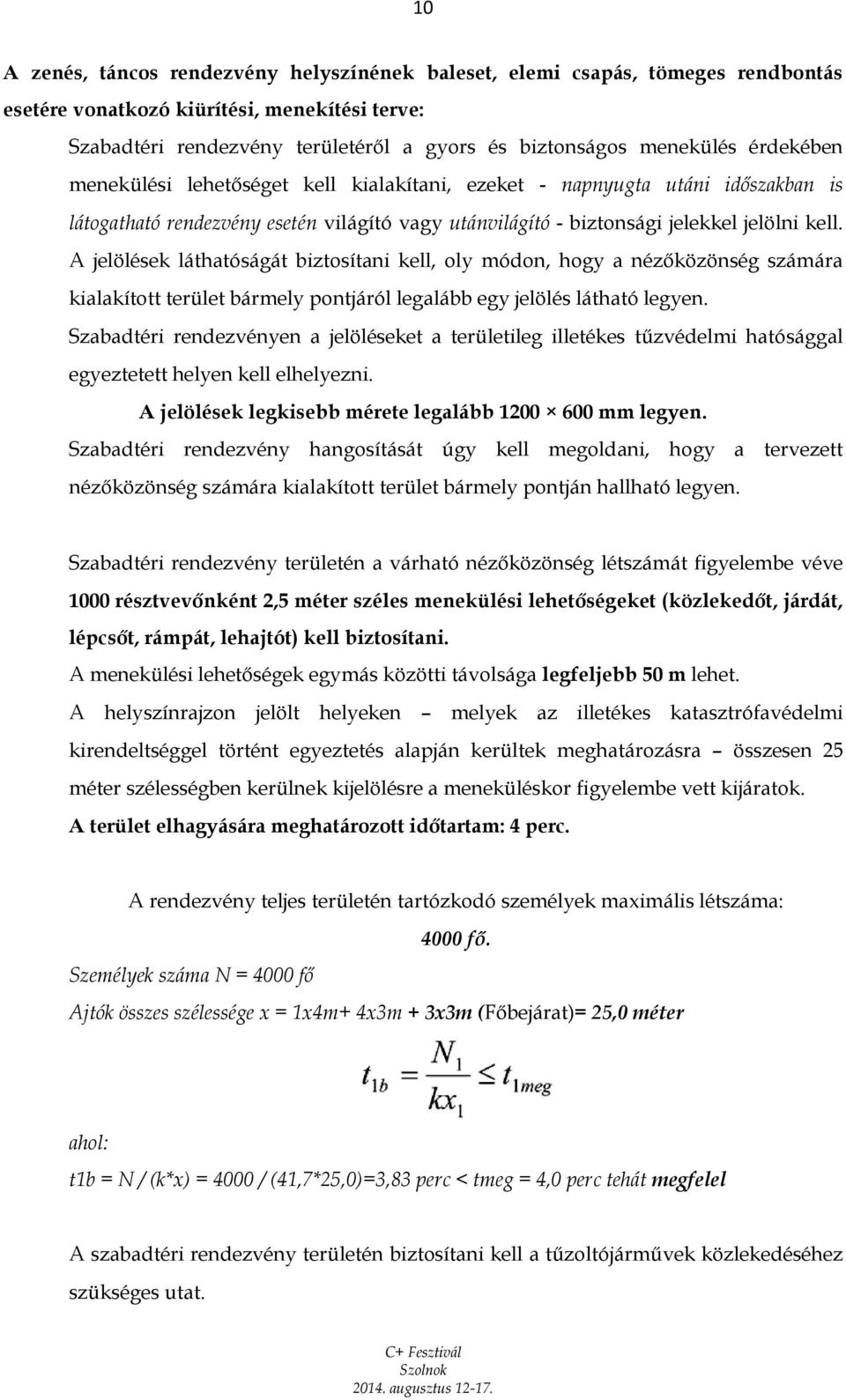 10

A zenés, táncos rendezvény helyszínének baleset, elemi csapás, tömeges rendbontás esetére vonatkozó kiürítési, menekítési terve:

Szabadtéri rendezvény területéről a gyors és biztonságos menekülés érdekében menekülési lehetőséget kell kialakítani, ezeket - napnyugta utáni időszakban is látogatható rendezvény esetén világító vagy utánvilágító - biztonsági jelekkel jelölni kell. A jelölések láthatóságát biztosítani kell, oly módon, hogy a nézőközönség számára kialakított terület bármely pontjáról legalább egy jelölés látható legyen. Szabadtéri rendezvényen a jelöléseket a területileg illetékes tűzvédelmi hatósággal egyeztetett helyen kell elhelyezni.

A jelölések legkisebb mérete legalább 1200 × 600 mm legyen.

Szabadtéri rendezvény hangosítását úgy kell megoldani, hogy a tervezett nézőközönség számára kialakított terület bármely pontján hallható legyen.

Szabadtéri rendezvény területén a várható nézőközönség létszámát figyelembe véve 1000 résztvevőnként 2,5 méter széles menekülési lehetőségeket (közlekedőt, járdát, lépcsőt, rámpát, lehajtót) kell biztosítani.

A menekülési lehetőségek egymás közötti távolsága legfeljebb 50 m lehet.

A helyszínrajzon jelölt helyeken – melyek az illetékes katasztrófavédelmi kirendeltséggel történt egyeztetés alapján kerültek meghatározásra – összesen 25 méter szélességben kerülnek kijelölésre a meneküléskor figyelembe vett kijáratok.

A terület elhagyására meghatározott időtartam: 4 perc.

A rendezvény teljes területén tartózkodó személyek maximális létszáma:

4000 fő.

Személyek száma N = 4000 fő

Ajtók összes szélessége x = 1x4m+ 4x3m + 3x3m (Főbejárat)= 25,0 méter

$t_{1b} = \frac{N_1}{kx_1} \leq t_{1meg}$

ahol:

t1b = N / (k*x) = 4000 / (41,7*25,0)=3,83 perc < tmeg = 4,0 perc tehát megfelel

A szabadtéri rendezvény területén biztosítani kell a tűzoltójárművek közlekedéséhez szükséges utat.

C+ Fesztivál
Szolnok
2014. augusztus 12-17.